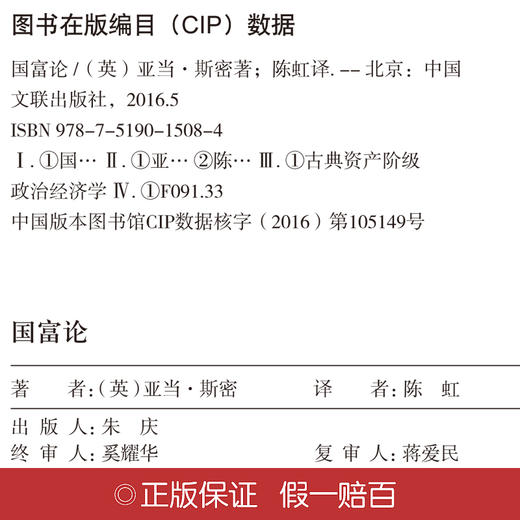 图书在版编目（CIP）数据

国富论 /（英）亚当·斯密著；陈虹译. -- 北京：中国文联出版社，2016.5
ISBN 978-7-5190-1508-4
Ⅰ. ①国… Ⅱ. ①亚… ②陈… Ⅲ. ①古典资产阶级政治经济学 Ⅳ. ①F091.33
中国版本图书馆CIP数据核字（2016）第105149号

国富论

著　者:（英）亚当·斯密　　译　者: 陈　虹

出 版 人: 朱　庆
终 审 人: 奚耀华　　复 审 人: 蒋爱民

◎正版保证　假一赔百